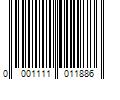 0 001111 011886